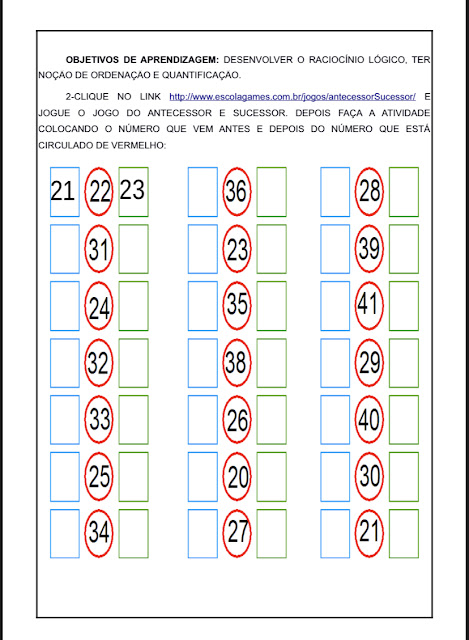 OBJETIVOS DE APRENDIZAGEM: DESENVOLVER O RACIOCÍNIO LÓGICO, TER NOÇAO DE ORDENAÇAO E QUANTIFICAÇAO.

2-CLIQUE NO LINK http://www.escolagames.com.br/jogos/antecessorSucessor/ E JOGUE O JOGO DO ANTECESSOR E SUCESSOR. DEPOIS FAÇA A ATIVIDADE COLOCANDO O NÚMERO QUE VEM ANTES E DEPOIS DO NÚMERO QUE ESTÁ CIRCULADO DE VERMELHO:

21 22 23
31
24
32
33
25
34

36
23
35
38
26
20
27

28
39
41
29
40
30
21